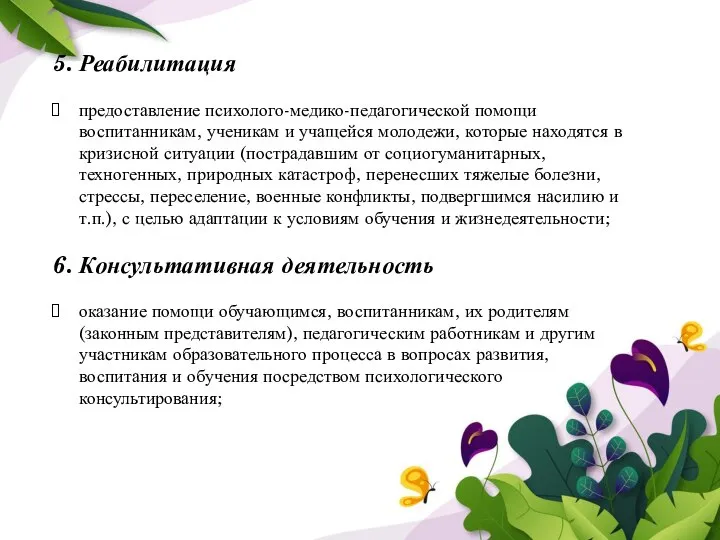 5. Реабилитация

 предоставление психолого-медико-педагогической помощи воспитанникам, ученикам и учащейся молодежи, которые находятся в кризисной ситуации (пострадавшим от социогуманитарных, техногенных, природных катастроф, перенесших тяжелые болезни, стрессы, переселение, военные конфликты, подвергшимся насилию и т.п.), с целью адаптации к условиям обучения и жизнедеятельности;

6. Консультативная деятельность

 оказание помощи обучающимся, воспитанникам, их родителям (законным представителям), педагогическим работникам и другим участникам образовательного процесса в вопросах развития, воспитания и обучения посредством психологического консультирования;